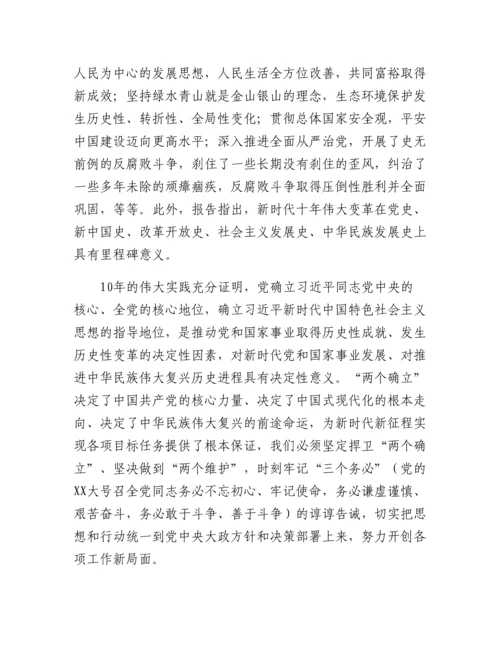 人民为中心的发展思想，人民生活全方位改善，共同富裕取得新成效；坚持绿水青山就是金山银山的理念，生态环境保护发生历史性、转折性、全局性变化；贯彻总体国家安全观，平安中国建设迈向更高水平；深入推进全面从严治党，开展了史无前例的反腐败斗争，刹住了一些长期没有刹住的歪风，纠治了一些多年未除的顽瘴痼疾，反腐败斗争取得压倒性胜利并全面巩固，等等。此外，报告指出，新时代十年伟大变革在党史、新中国史、改革开放史、社会主义发展史、中华民族发展史上具有里程碑意义。

10年的伟大实践充分证明，党确立习近平同志党中央的核心、全党的核心地位，确立习近平新时代中国特色社会主义思想的指导地位，是推动党和国家事业取得历史性成就、发生历史性变革的决定性因素，对新时代党和国家事业发展、对推进中华民族伟大复兴历史进程具有决定性意义。“两个确立”决定了中国共产党的核心力量、决定了中国式现代化的根本走向、决定了中华民族伟大复兴的前途命运，为新时代新征程实现各项目标任务提供了根本保证，我们必须坚定捍卫“两个确立”、坚决做到“两个维护”，时刻牢记“三个务必”（党的XX大号召全党同志务必不忘初心、牢记使命，务必谦虚谨慎、艰苦奋斗，务必敢于斗争、善于斗争）的谆谆告诫，切实把思想和行动统一到党中央大政方针和决策部署上来，努力开创各项工作新局面。